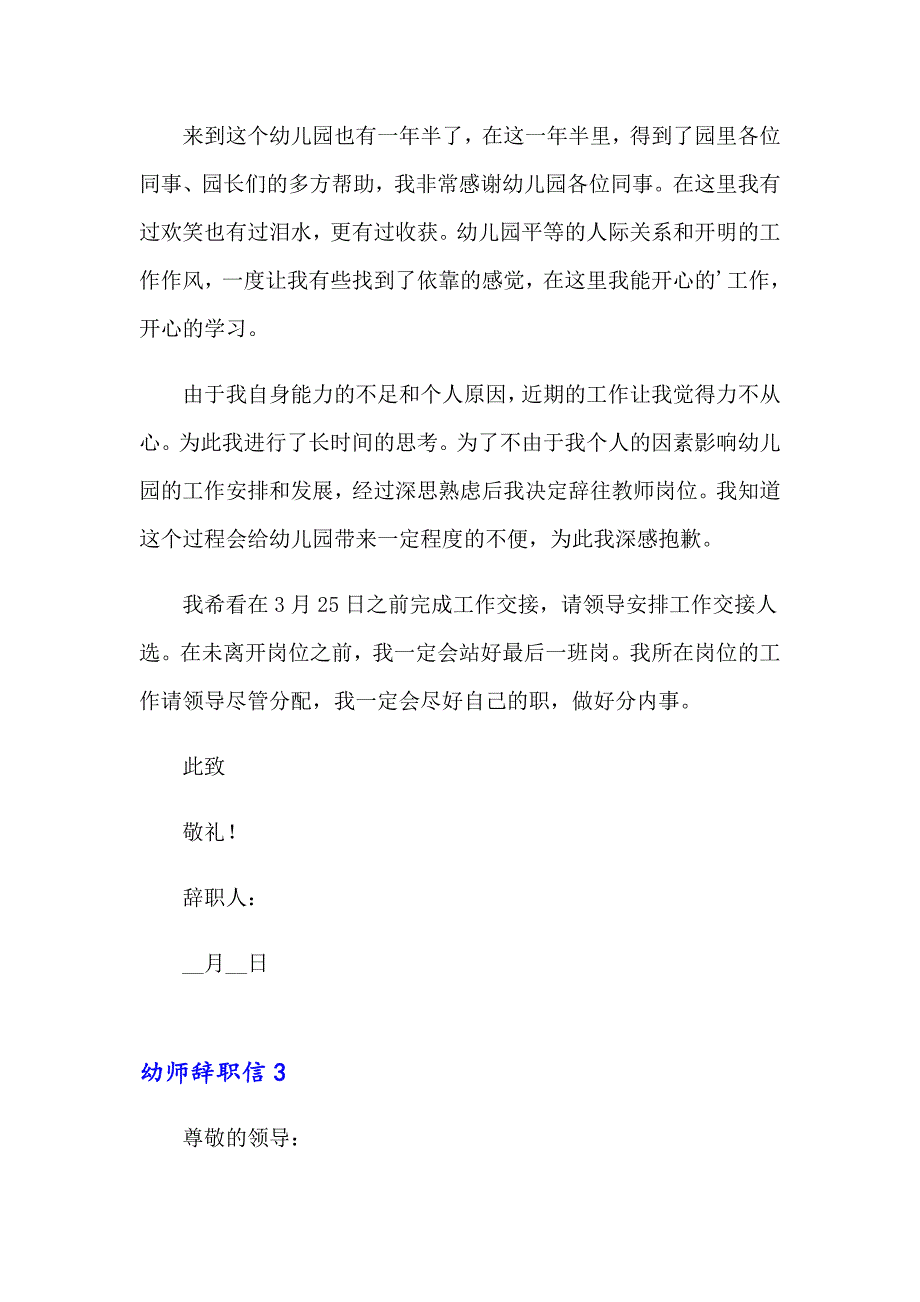 来到这个幼儿园也有一年半了，在这一年半里，得到了园里各位同事、园长们的多方帮助，我非常感谢幼儿园各位同事。在这里我有过欢笑也有过泪水，更有过收获。幼儿园平等的人际关系和开明的工作作风，一度让我有些找到了依靠的感觉，在这里我能开心的’工作，开心的学习。

由于我自身能力的不足和个人原因，近期的工作让我觉得力不从心。为此我进行了长时间的思考。为了不由于我个人的因素影响幼儿园的工作安排和发展，经过深思熟虑后我决定辞往教师岗位。我知道这个过程会给幼儿园带来一定程度的不便，为此我深感抱歉。

我希看在 3 月 25 日之前完成工作交接，请领导安排工作交接人选。在未离开岗位之前，我一定会站好最后一班岗。我所在岗位的工作请领导尽管分配，我一定会尽好自己的职，做好分内事。

此致

敬礼！

辞职人：

__月__日

幼师辞职信 3

尊敬的领导：